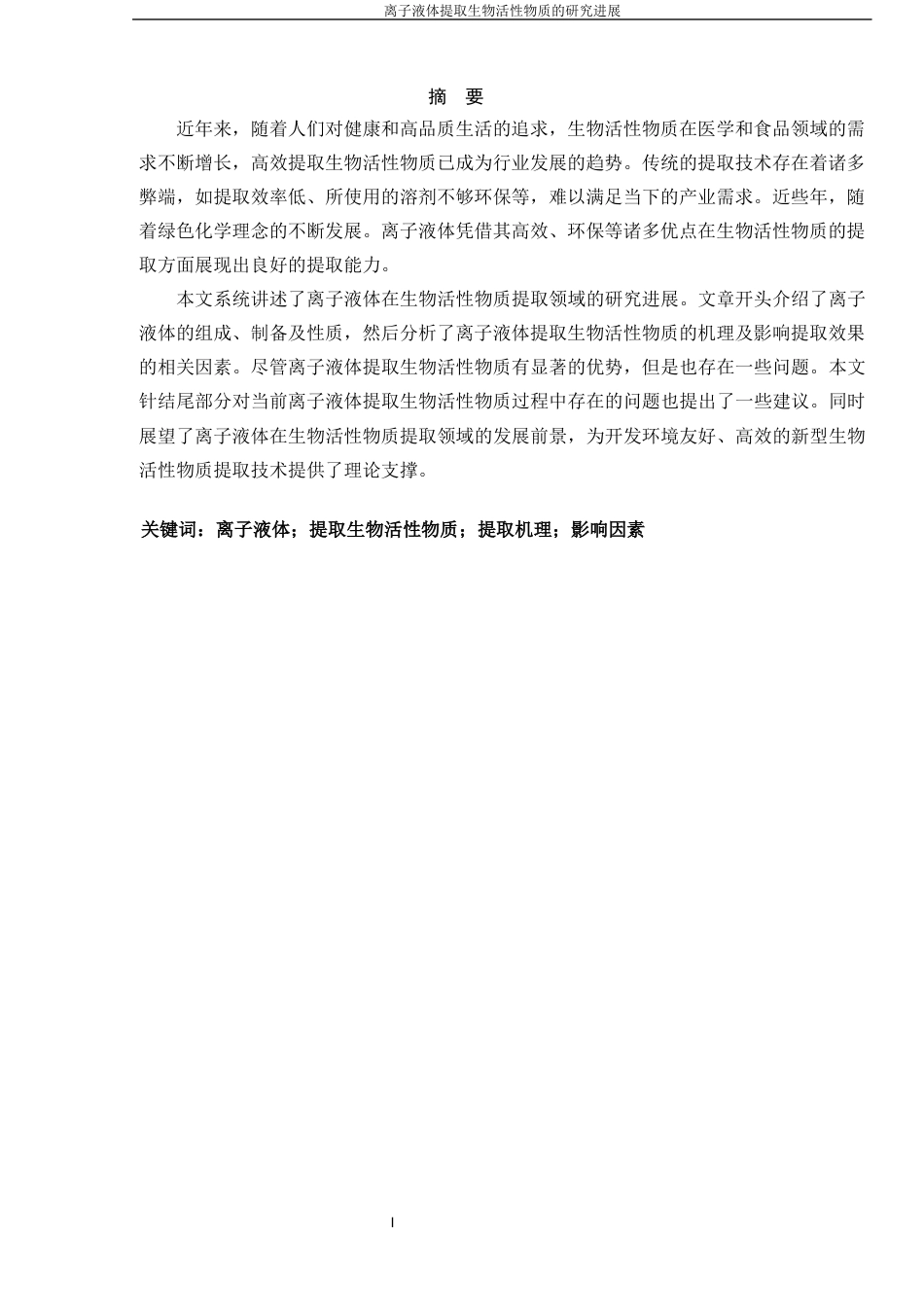 离子液体提取生物活性物质的研究进展

摘　要

近年来，随着人们对健康和高品质生活的追求，生物活性物质在医学和食品领域的需求不断增长，高效提取生物活性物质已成为行业发展的趋势。传统的提取技术存在着诸多弊端，如提取效率低、所使用的溶剂不够环保等，难以满足当下的产业需求。近些年，随着绿色化学理念的不断发展。离子液体凭借其高效、环保等诸多优点在生物活性物质的提取方面展现出良好的提取能力。

本文系统讲述了离子液体在生物活性物质提取领域的研究进展。文章开头介绍了离子液体的组成、制备及性质，然后分析了离子液体提取生物活性物质的机理及影响提取效果的相关因素。尽管离子液体提取生物活性物质有显著的优势，但是也存在一些问题。本文针结尾部分对当前离子液体提取生物活性物质过程中存在的问题也提出了一些建议。同时展望了离子液体在生物活性物质提取领域的发展前景，为开发环境友好、高效的新型生物活性物质提取技术提供了理论支撑。

关键词：离子液体；提取生物活性物质；提取机理；影响因素

I